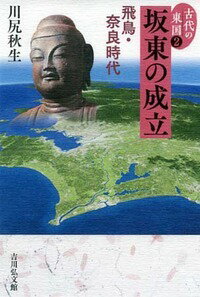 古代の東国 2

坂東の成立

飛鳥・奈良時代

川尻秋生

吉川弘文館